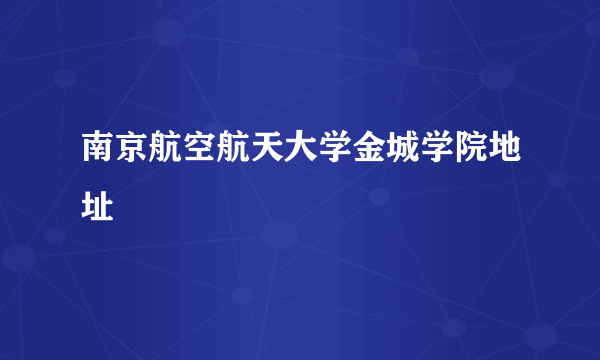 南京航空航天大学金城学院地址